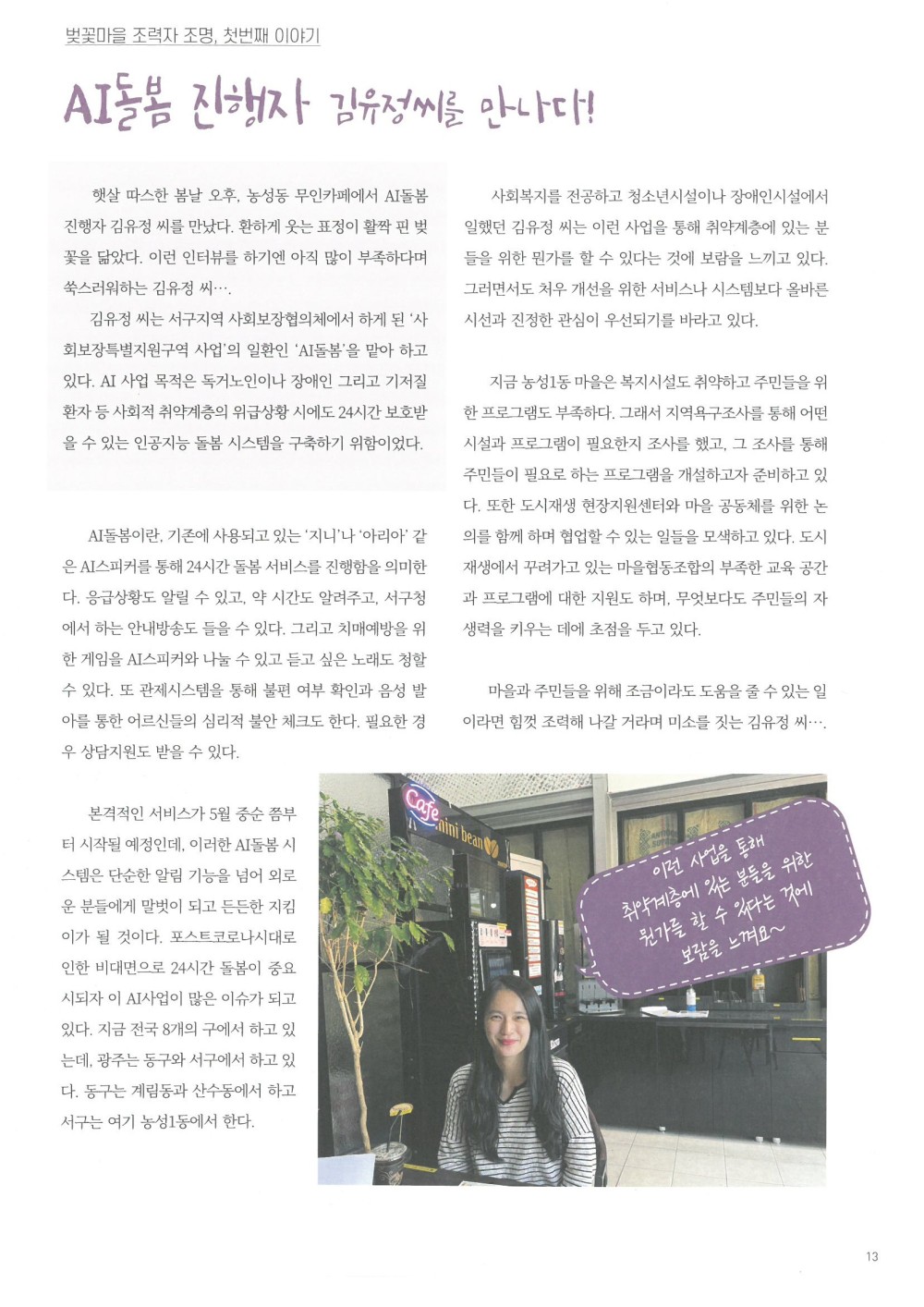 벚꽃마을 조력자 조명, 첫번째 이야기

AI돌봄 진행자 김유정씨를 만나다!

햇살 따스한 봄날 오후, 농성동 무인카페에서 AI돌봄 진행자 김유정 씨를 만났다. 환하게 웃는 표정이 활짝 핀 벚꽃을 닮았다. 이런 인터뷰를 하기엔 아직 많이 부족하다며 쑥스러워하는 김유정 씨….

김유정 씨는 서구지역 사회보장협의체에서 하게 된 '사회보장특별지원구역 사업'의 일환인 'AI돌봄'을 맡아 하고 있다. AI 사업 목적은 독거노인이나 장애인 그리고 기저질환자 등 사회적 취약계층의 위급상황 시에도 24시간 보호받을 수 있는 인공지능 돌봄 시스템을 구축하기 위함이었다.

AI돌봄이란, 기존에 사용되고 있는 '지니'나 '아리아' 같은 AI스피커를 통해 24시간 돌봄 서비스를 진행함을 의미한다. 응급상황도 알릴 수 있고, 약 시간도 알려주고, 서구청에서 하는 안내방송도 들을 수 있다. 그리고 치매예방을 위한 게임을 AI스피커와 나눌 수 있고 듣고 싶은 노래도 청할 수 있다. 또 관제시스템을 통해 불편 여부 확인과 음성 발아를 통한 어르신들의 심리적 불안 체크도 한다. 필요한 경우 상담지원도 받을 수 있다.

본격적인 서비스가 5월 중순 쯤부터 시작될 예정인데, 이러한 AI돌봄 시스템은 단순한 알림 기능을 넘어 외로운 분들에게 말벗이 되고 든든한 지킴이가 될 것이다. 포스트코로나시대로 인한 비대면으로 24시간 돌봄이 중요시되자 이 AI사업이 많은 이슈가 되고 있다. 지금 전국 8개의 구에서 하고 있는데, 광주는 동구와 서구에서 하고 있다. 동구는 계림동과 산수동에서 하고 서구는 여기 농성1동에서 한다.

사회복지를 전공하고 청소년시설이나 장애인시설에서 일했던 김유정 씨는 이런 사업을 통해 취약계층에 있는 분들을 위한 뭔가를 할 수 있다는 것에 보람을 느끼고 있다. 그러면서도 처우 개선을 위한 서비스나 시스템보다 올바른 시선과 진정한 관심이 우선되기를 바라고 있다.

지금 농성1동 마을은 복지시설도 취약하고 주민들을 위한 프로그램도 부족하다. 그래서 지역욕구조사를 통해 어떤 시설과 프로그램이 필요한지 조사를 했고, 그 조사를 통해 주민들이 필요로 하는 프로그램을 개설하고자 준비하고 있다. 또한 도시재생 현장지원센터와 마을 공동체를 위한 논의를 함께 하며 협업할 수 있는 일들을 모색하고 있다. 도시재생에서 꾸려가고 있는 마을협동조합의 부족한 교육 공간과 프로그램에 대한 지원도 하며, 무엇보다도 주민들의 자생력을 키우는 데에 초점을 두고 있다.

마을과 주민들을 위해 조금이라도 도움을 줄 수 있는 일이라면 힘껏 조력해 나갈 거라며 미소를 짓는 김유정 씨….

Cafe mini bean

이런 사업을 통해 취약계층에 있는 분들을 위한 뭔가를 할 수 있다는 것에 보람을 느껴요~

13